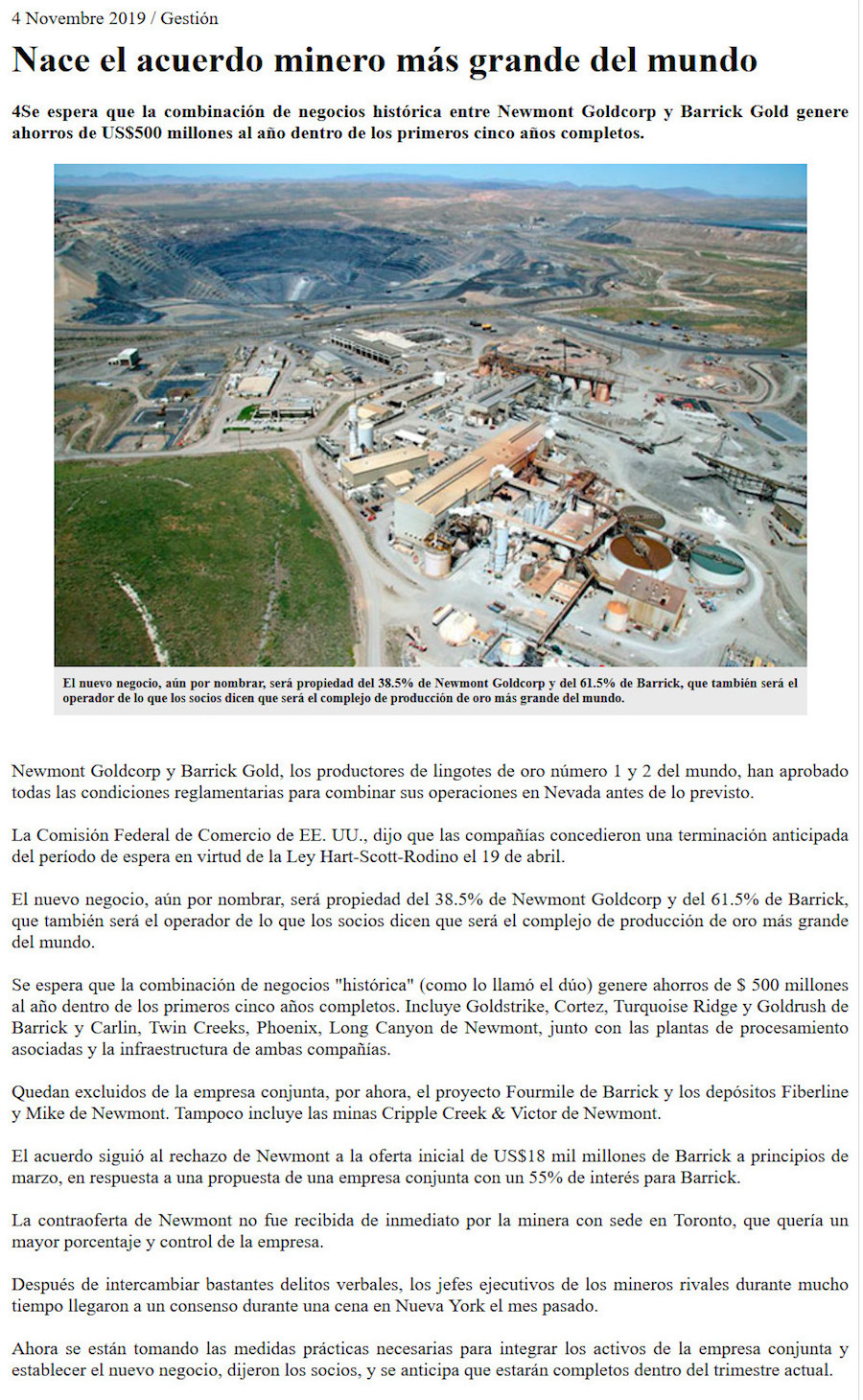 4 Novembre 2019 / Gestión

Nace el acuerdo minero más grande del mundo

4Se espera que la combinación de negocios histórica entre Newmont Goldcorp y Barrick Gold genere ahorros de US$500 millones al año dentro de los primeros cinco años completos.

El nuevo negocio, aún por nombrar, será propiedad del 38.5% de Newmont Goldcorp y del 61.5% de Barrick, que también será el operador de lo que los socios dicen que será el complejo de producción de oro más grande del mundo.

Newmont Goldcorp y Barrick Gold, los productores de lingotes de oro número 1 y 2 del mundo, han aprobado todas las condiciones reglamentarias para combinar sus operaciones en Nevada antes de lo previsto.

La Comisión Federal de Comercio de EE. UU., dijo que las compañías concedieron una terminación anticipada del período de espera en virtud de la Ley Hart-Scott-Rodino el 19 de abril.

El nuevo negocio, aún por nombrar, será propiedad del 38.5% de Newmont Goldcorp y del 61.5% de Barrick, que también será el operador de lo que los socios dicen que será el complejo de producción de oro más grande del mundo.

Se espera que la combinación de negocios "histórica" (como lo llamó el dúo) genere ahorros de $ 500 millones al año dentro de los primeros cinco años completos. Incluye Goldstrike, Cortez, Turquoise Ridge y Goldrush de Barrick y Carlin, Twin Creeks, Phoenix, Long Canyon de Newmont, junto con las plantas de procesamiento asociadas y la infraestructura de ambas compañías.

Quedan excluidos de la empresa conjunta, por ahora, el proyecto Fourmile de Barrick y los depósitos Fiberline y Mike de Newmont. Tampoco incluye las minas Cripple Creek & Victor de Newmont.

El acuerdo siguió al rechazo de Newmont a la oferta inicial de US$18 mil millones de Barrick a principios de marzo, en respuesta a una propuesta de una empresa conjunta con un 55% de interés para Barrick.

La contraoferta de Newmont no fue recibida de inmediato por la minera con sede en Toronto, que quería un mayor porcentaje y control de la empresa.

Después de intercambiar bastantes delitos verbales, los jefes ejecutivos de los mineros rivales durante mucho tiempo llegaron a un consenso durante una cena en Nueva York el mes pasado.

Ahora se están tomando las medidas prácticas necesarias para integrar los activos de la empresa conjunta y establecer el nuevo negocio, dijeron los socios, y se anticipa que estarán completos dentro del trimestre actual.